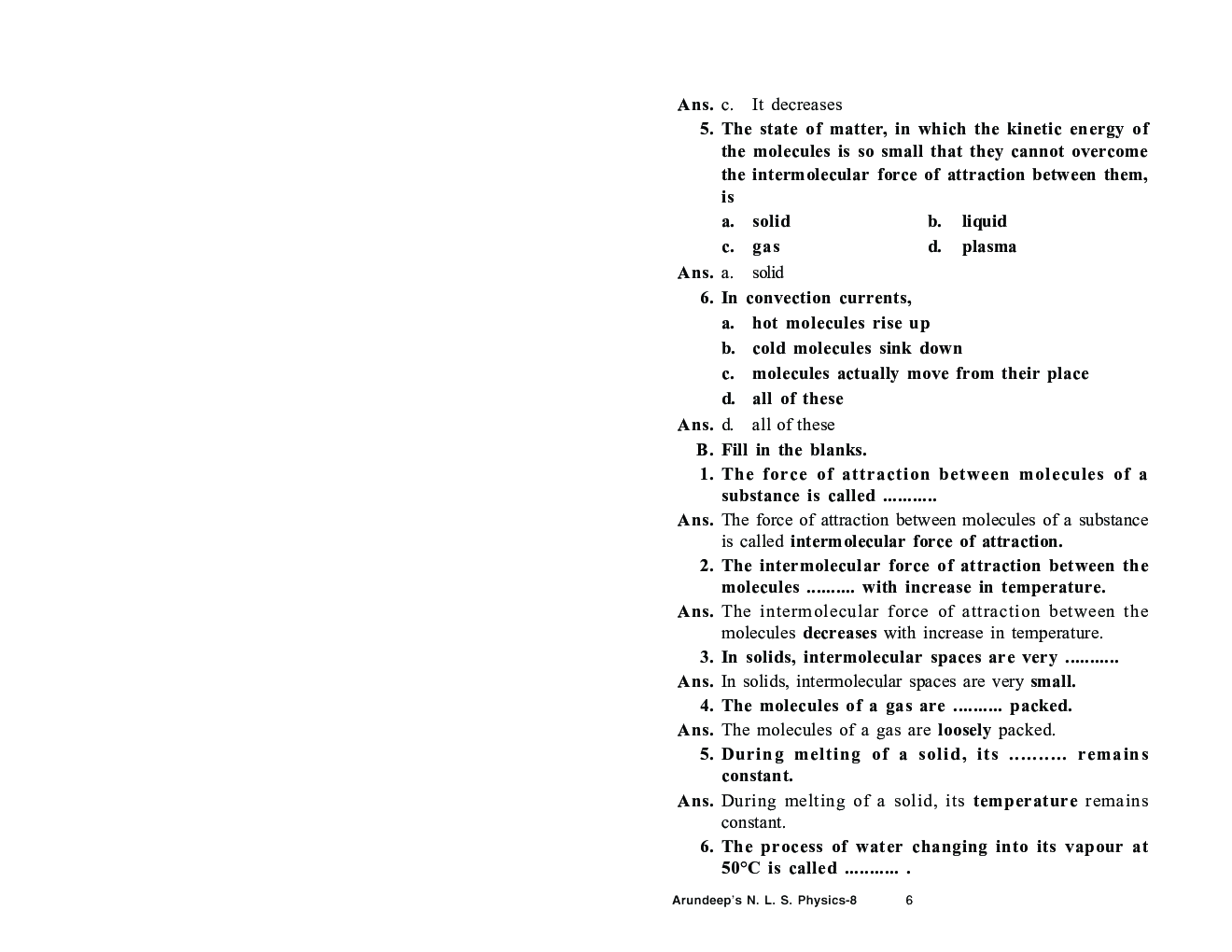 Ans. c. It decreases

5. The state of matter, in which the kinetic energy of the molecules is so small that they cannot overcome the intermolecular force of attraction between them, is

a. solid b. liquid

c. gas d. plasma

Ans. a. solid

6. In convection currents,

a. hot molecules rise up

b. cold molecules sink down

c. molecules actually move from their place

d. all of these

Ans. d. all of these

B. Fill in the blanks.

1. The force of attraction between molecules of a substance is called ...........

Ans. The force of attraction between molecules of a substance is called intermolecular force of attraction.

2. The intermolecular force of attraction between the molecules .......... with increase in temperature.

Ans. The intermolecular force of attraction between the molecules decreases with increase in temperature.

3. In solids, intermolecular spaces are very ...........

Ans. In solids, intermolecular spaces are very small.

4. The molecules of a gas are .......... packed.

Ans. The molecules of a gas are loosely packed.

5. During melting of a solid, its .......... remains constant.

Ans. During melting of a solid, its temperature remains constant.

6. The process of water changing into its vapour at 50°C is called ........... .

Arundeep's N. L. S. Physics-8 6